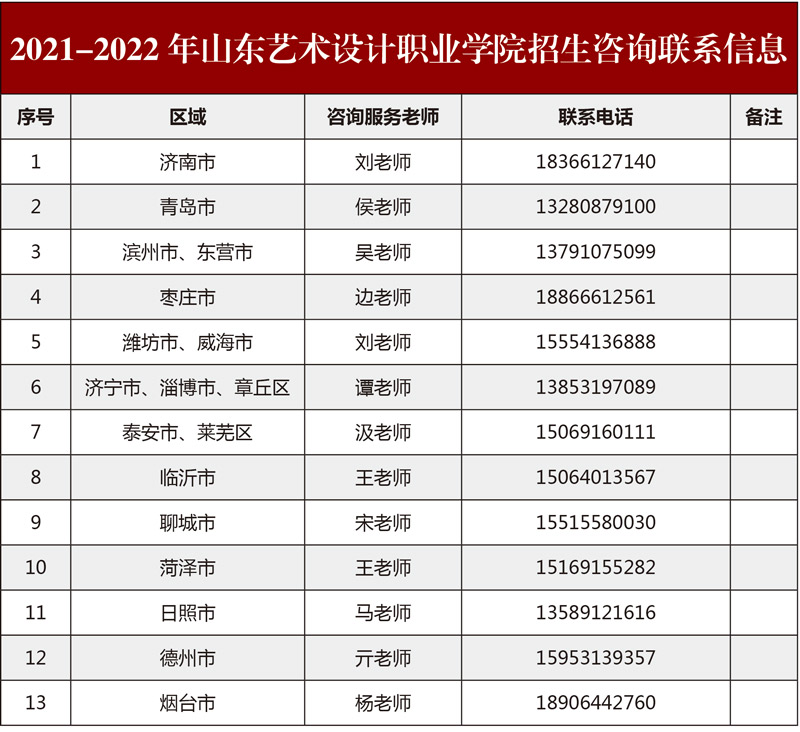 2021–2022 年山东艺术设计职业学院招生咨询联系信息

| 序号 | 区域 | 咨询服务老师 | 联系电话 | 备注 |
|---|---|---|---|---|
| 1 | 济南市 | 刘老师 | 18366127140 | |
| 2 | 青岛市 | 侯老师 | 13280879100 | |
| 3 | 滨州市、东营市 | 吴老师 | 13791075099 | |
| 4 | 枣庄市 | 边老师 | 18866612561 | |
| 5 | 潍坊市、威海市 | 刘老师 | 15554136888 | |
| 6 | 济宁市、淄博市、章丘区 | 谭老师 | 13853197089 | |
| 7 | 泰安市、莱芜区 | 汲老师 | 15069160111 | |
| 8 | 临沂市 | 王老师 | 15064013567 | |
| 9 | 聊城市 | 宋老师 | 15515580030 | |
| 10 | 菏泽市 | 王老师 | 15169155282 | |
| 11 | 日照市 | 马老师 | 13589121616 | |
| 12 | 德州市 | 亓老师 | 15953139357 | |
| 13 | 烟台市 | 杨老师 | 18906442760 | |